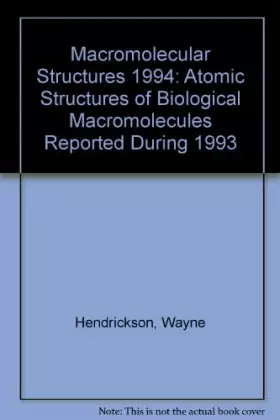 Macromolecular Structures 1994: Atomic Structures of Biological Macromolecules Reported During 1993

Hendrickson, Wayne

Note: This is not the actual book cover